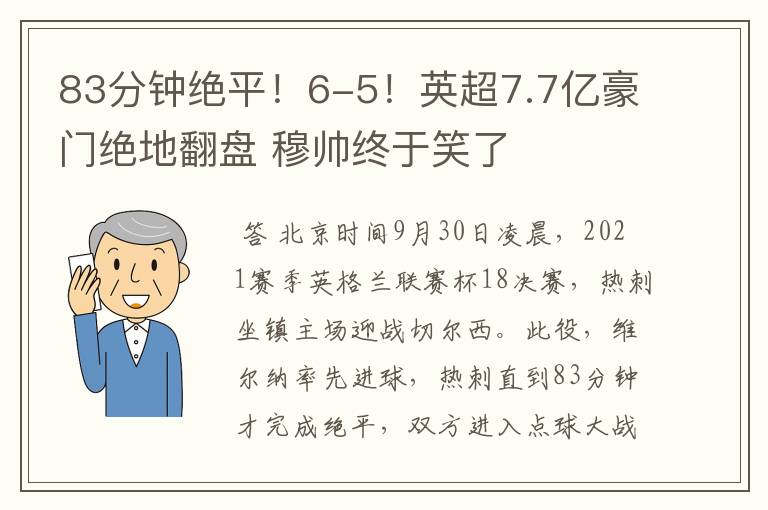 83分钟绝平！6-5！英超7.7亿豪门绝地翻盘 穆帅终于笑了

答 北京时间9月30日凌晨，2021赛季英格兰联赛杯18决赛，热刺坐镇主场迎战切尔西。此役，维尔纳率先进球，热刺直到83分钟才完成绝平，双方进入点球大战